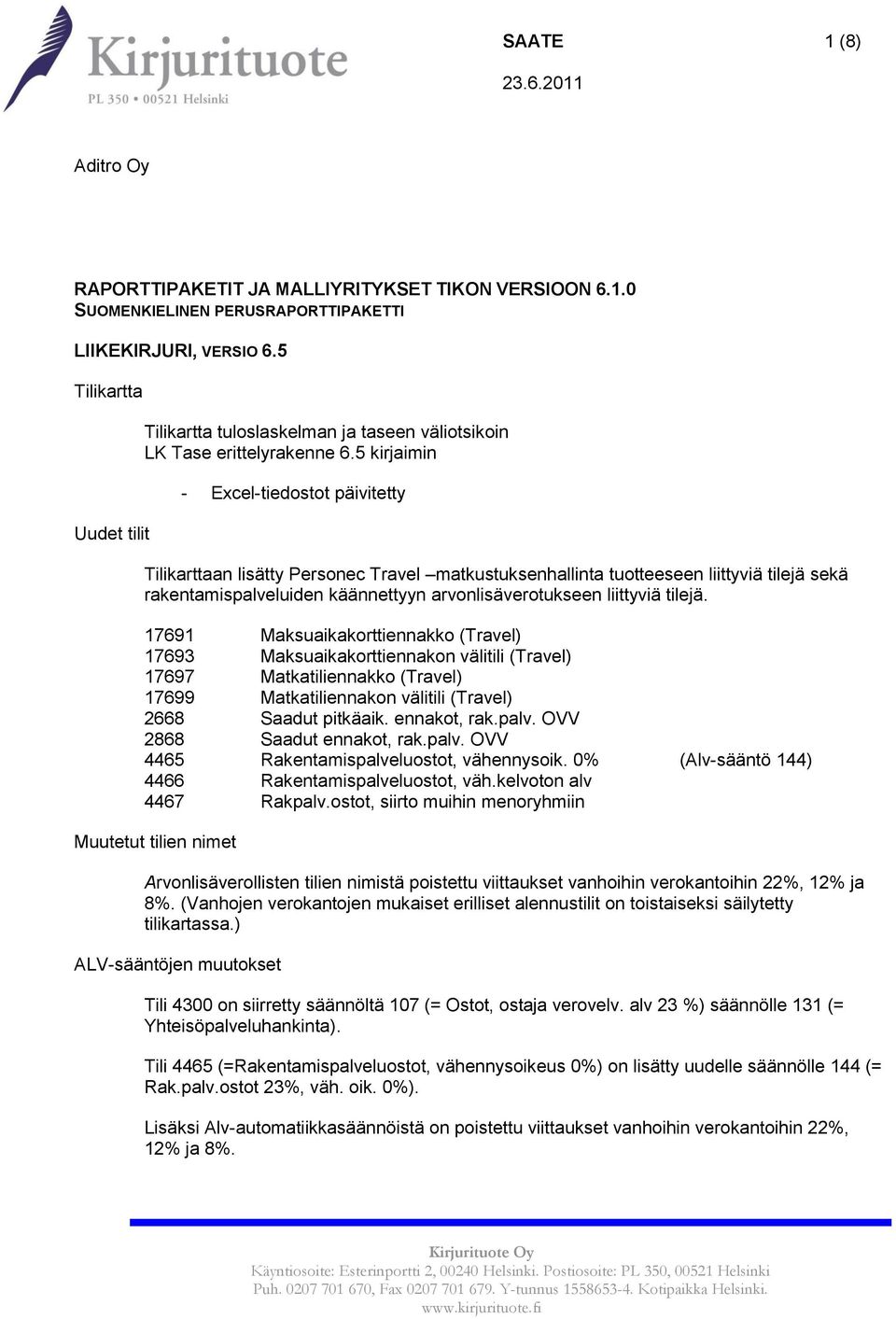 Kirjurituote
PL 350 • 00521 Helsinki

SAATE 1 (8)
23.6.2011

Aditro Oy

RAPORTTIPAKETIT JA MALLIYRITYKSET TIKON VERSIOON 6.1.0
SUOMENKIELINEN PERUSRAPORTTIPAKETTI

LIIKEKIRJURI, VERSIO 6.5

Tilikartta

Tilikartta tuloslaskelman ja taseen väliotsikoin
LK Tase erittelyrakenne 6.5 kirjaimin

- Excel-tiedostot päivitetty

Uudet tilit

Tilikarttaan lisätty Personec Travel –matkustuksenhallinta tuotteeseen liittyviä tilejä sekä rakentamispalveluiden käännettyyn arvonlisäverotukseen liittyviä tilejä.

17691 Maksuaikakorttiennakko (Travel)
17693 Maksuaikakorttiennakon välitili (Travel)
17697 Matkatiliennakko (Travel)
17699 Matkatiliennakon välitili (Travel)
2668 Saadut pitkäaik. ennakot, rak.palv. OVV
2868 Saadut ennakot, rak.palv. OVV
4465 Rakentamispalveluostot, vähennysoik. 0% (Alv-sääntö 144)
4466 Rakentamispalveluostot, väh.kelvoton alv
4467 Rakpalv.ostot, siirto muihin menoryhmiin

Muutetut tilien nimet

Arvonlisäverollisten tilien nimistä poistettu viittaukset vanhoihin verokantoihin 22%, 12% ja 8%. (Vanhojen verokantojen mukaiset erilliset alennustilit on toistaiseksi säilytetty tilikartassa.)

ALV-sääntöjen muutokset

Tili 4300 on siirretty säännöltä 107 (= Ostot, ostaja verovelv. alv 23 %) säännölle 131 (= Yhteisöpalveluhankinta).

Tili 4465 (=Rakentamispalveluostot, vähennysoikeus 0%) on lisätty uudelle säännölle 144 (= Rak.palv.ostot 23%, väh. oik. 0%).

Lisäksi Alv-automatiikkasäännöistä on poistettu viittaukset vanhoihin verokantoihin 22%, 12% ja 8%.

Kirjurituote Oy
Käyntiosoite: Esterinportti 2, 00240 Helsinki. Postiosoite: PL 350, 00521 Helsinki
Puh. 0207 701 670, Fax 0207 701 679. Y-tunnus 1558653-4. Kotipaikka Helsinki.
www.kirjurituote.fi